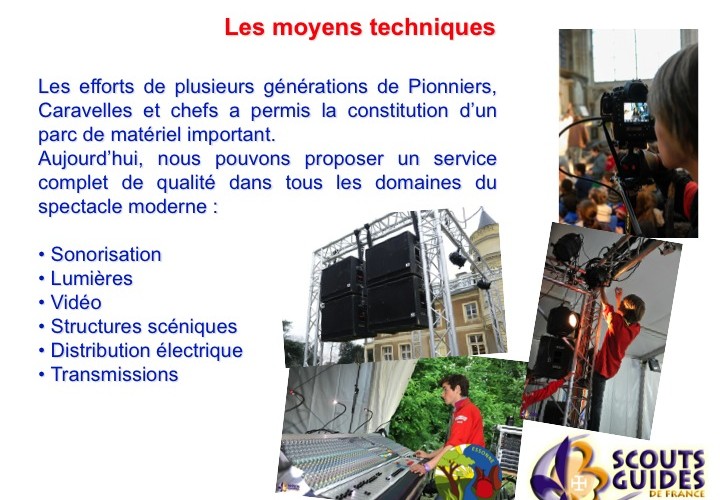 Les moyens techniques

Les efforts de plusieurs générations de Pionniers, Caravelles et chefs a permis la constitution d'un parc de matériel important.
Aujourd'hui, nous pouvons proposer un service complet de qualité dans tous les domaines du spectacle moderne :

• Sonorisation
• Lumières
• Vidéo
• Structures scéniques
• Distribution électrique
• Transmissions

ESSONNE

SCOUTS GUIDES DE FRANCE